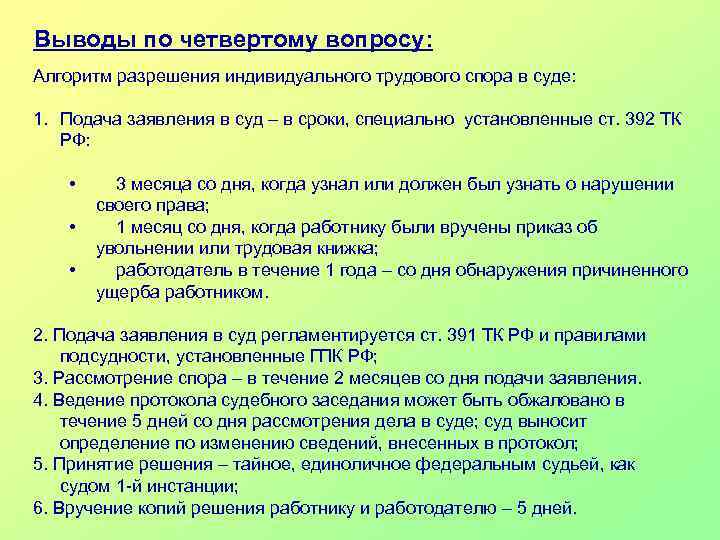 Выводы по четвертому вопросу:

Алгоритм разрешения индивидуального трудового спора в суде:

1. Подача заявления в суд – в сроки, специально установленные ст. 392 ТК РФ:

• 3 месяца со дня, когда узнал или должен был узнать о нарушении своего права;
• 1 месяц со дня, когда работнику были вручены приказ об увольнении или трудовая книжка;
• работодатель в течение 1 года – со дня обнаружения причиненного ущерба работником.

2. Подача заявления в суд регламентируется ст. 391 ТК РФ и правилами подсудности, установленные ГПК РФ;
3. Рассмотрение спора – в течение 2 месяцев со дня подачи заявления.
4. Ведение протокола судебного заседания может быть обжаловано в течение 5 дней со дня рассмотрения дела в суде; суд выносит определение по изменению сведений, внесенных в протокол;
5. Принятие решения – тайное, единоличное федеральным судьей, как судом 1-й инстанции;
6. Вручение копий решения работнику и работодателю – 5 дней.